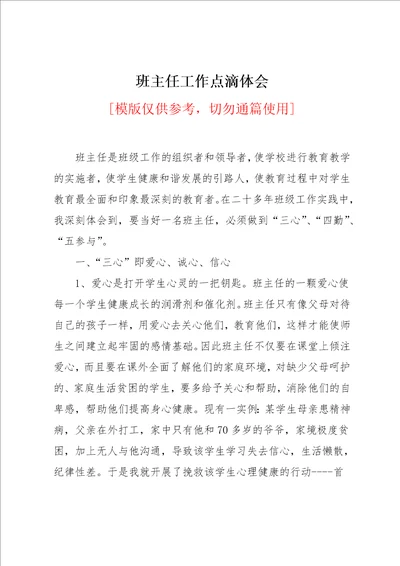 班主任工作点滴体会

[模版仅供参考，切勿通篇使用]

班主任是班级工作的组织者和领导者，使学校进行教育教学的实施者，使学生健康和谐发展的引路人，使教育过程中对学生教育最全面和印象最深刻的教育者。在二十多年班级工作实践中，我深刻体会到，要当好一名班主任，必须做到“三心”、“四勤”、“五参与”。

一、“三心”即爱心、诚心、信心

1、爱心是打开学生心灵的一把钥匙。班主任的一颗爱心使每一个学生健康成长的润滑剂和催化剂。班主任只有像父母对待自己的孩子一样，用爱心去关心他们，教育他们，这样才能使师生之间建立起牢固的感情基础。因此班主任不仅要在课堂上倾注爱心，而且要在课外全面了解他们的家庭环境，对缺少父母呵护的、家庭生活贫困的学生，要多给予关心和帮助，消除他们的自卑感，帮助他们提高身心健康。现有一实例：某学生母亲患精神病，父亲在外打工，家中只有他和70多岁的爷爷，家境极度贫困，加上无人与他沟通，导致该学生学习失去信心，生活懒散，纪律性差。于是我就开展了挽救该学生心理健康的行动----首